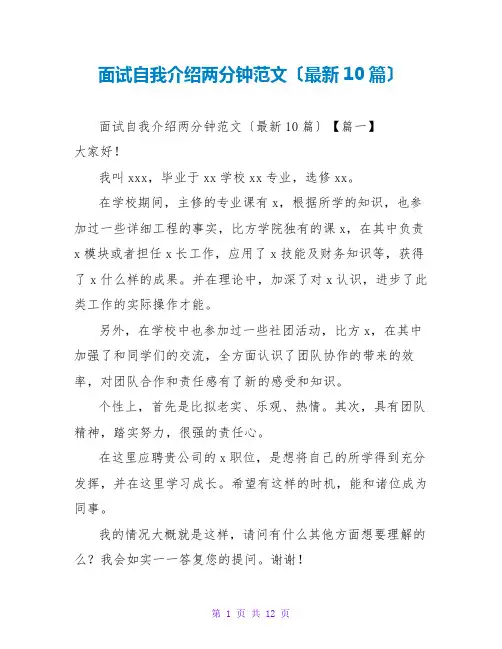 面试自我介绍两分钟范文〔最新10篇〕

面试自我介绍两分钟范文〔最新10篇〕【篇一】

大家好！

我叫xxx，毕业于xx学校xx专业，选修xx。

在学校期间，主修的专业课有x，根据所学的知识，也参加过一些详细工程的事实，比方学院独有的课x，在其中负责x模块或者担任x长工作，应用了x技能及财务知识等，获得了x什么样的成果。并在理论中，加深了对x认识，进步了此类工作的实际操作才能。

另外，在学校中也参加过一些社团活动，比方x，在其中加强了和同学们的交流，全方面认识了团队协作的带来的效率，对团队合作和责任感有了新的感受和知识。

个性上，首先是比拟老实、乐观、热情。其次，具有团队精神，踏实努力，很强的责任心。

在这里应聘贵公司的x职位，是想将自己的所学得到充分发挥，并在这里学习成长。希望有这样的时机，能和诸位成为同事。

我的情况大概就是这样，请问有什么其他方面想要理解的么？我会如实一一答复您的提问。谢谢！

第 1 页 共 12 页